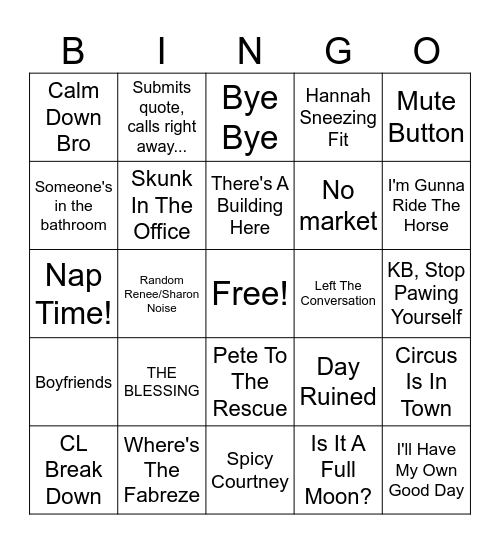 | B | I | N | G | O |
|---|---|---|---|---|
| Calm Down Bro | Submits quote, calls right away... | Bye Bye | Hannah Sneezing Fit | Mute Button |
| Someone's in the bathroom | Skunk In The Office | There's A Building Here | No market | I'm Gunna Ride The Horse |
| Nap Time! | Random Renee/Sharon Noise | Free! | Left The Conversation | KB, Stop Pawing Yourself |
| Boyfriends | THE BLESSING | Pete To The Rescue | Day Ruined | Circus Is In Town |
| CL Break Down | Where's The Fabreze | Spicy Courtney | Is It A Full Moon? | I'll Have My Own Good Day |